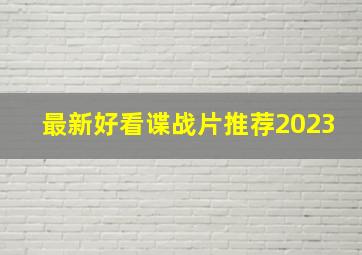 最新好看谍战片推荐2023